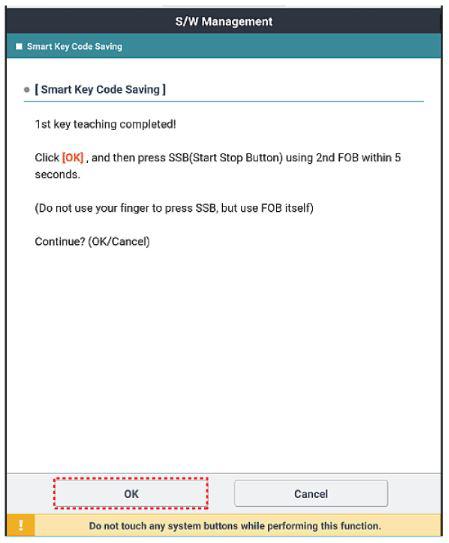 S/W Management

Smart Key Code Saving

[ Smart Key Code Saving ]

1st key teaching completed!

Click [OK] , and then press SSB(Start Stop Button) using 2nd FOB within 5 seconds.

(Do not use your finger to press SSB, but use FOB itself)

Continue? (OK/Cancel)

OK

Cancel

!

Do not touch any system buttons while performing this function.